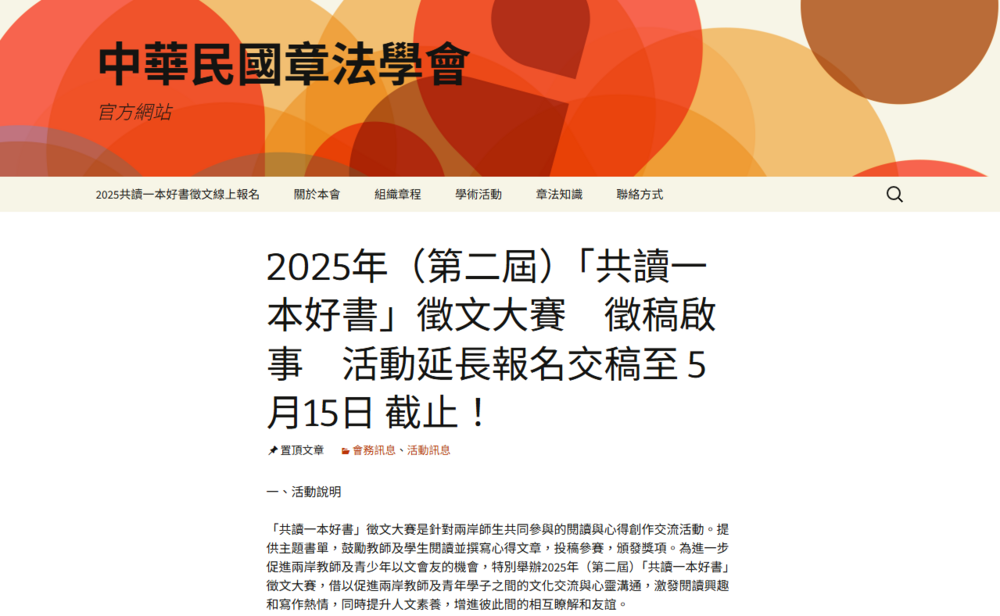 中華民國章法學會

官方網站

2025共讀一本好書徵文線上報名　關於本會　組織章程　學術活動　章法知識　聯絡方式

2025年（第二屆）「共讀一本好書」徵文大賽　徵稿啟事　活動延長報名交稿至 5月15日 截止！

置頂文章　會務訊息、活動訊息

一、活動說明

「共讀一本好書」徵文大賽是針對兩岸師生共同參與的閱讀與心得創作交流活動。提供主題書單，鼓勵教師及學生閱讀並撰寫心得文章，投稿參賽，頒發獎項。為進一步促進兩岸教師及青少年以文會友的機會，特別舉辦2025年（第二屆）「共讀一本好書」徵文大賽，借以促進兩岸教師及青年學子之間的文化交流與心靈溝通，激發閱讀興趣和寫作熱情，同時提升人文素養，增進彼此間的相互瞭解和友誼。